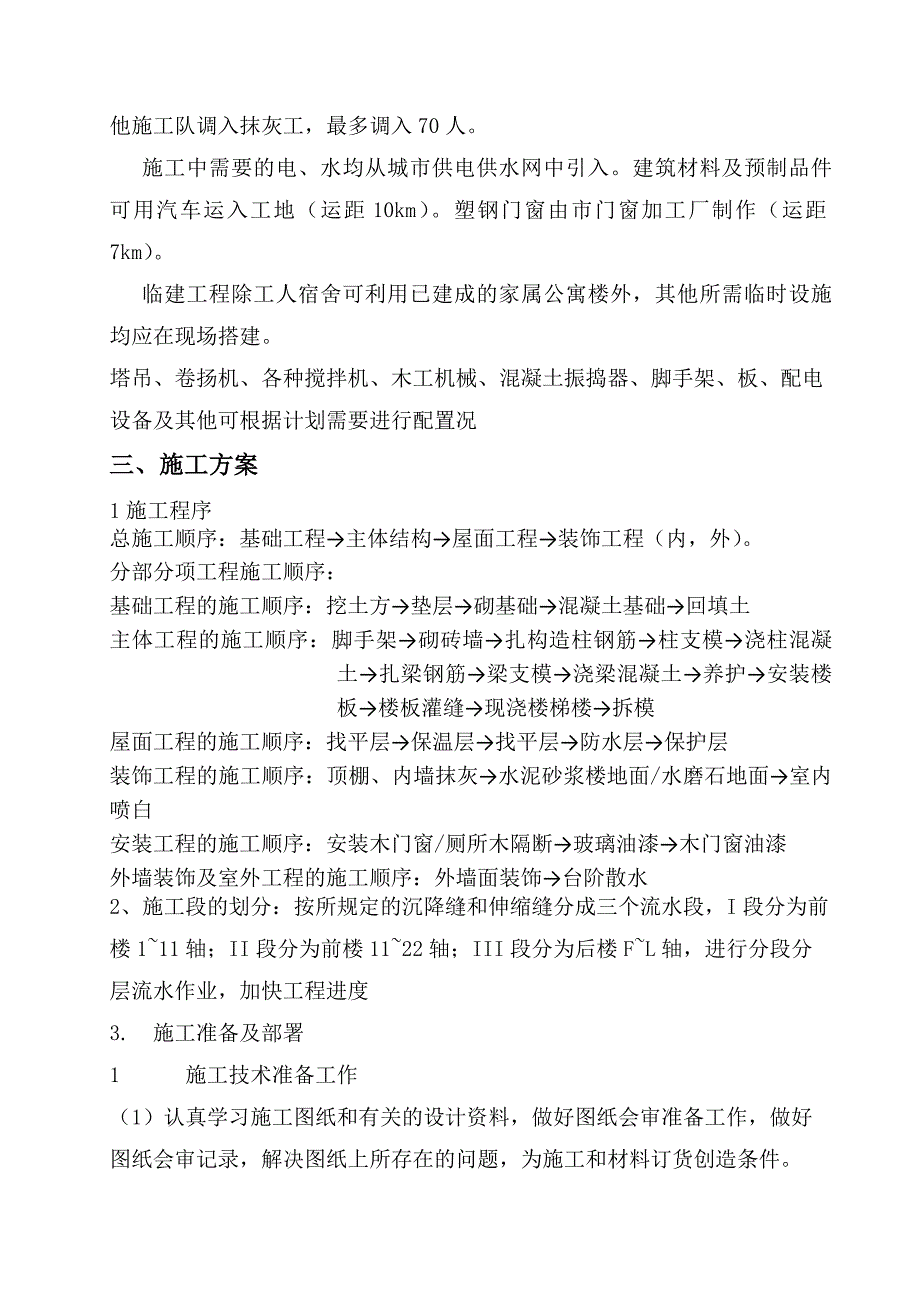 他施工队调入抹灰工，最多调入 70 人。

施工中需要的电、水均从城市供电供水网中引入。建筑材料及预制品件可用汽车运入工地（运距 10km）。塑钢门窗由市门窗加工厂制作（运距 7km）。

临建工程除工人宿舍可利用已建成的家属公寓楼外，其他所需临时设施均应在现场搭建。

塔吊、卷扬机、各种搅拌机、木工机械、混凝土振捣器、脚手架、板、配电设备及其他可根据计划需要进行配置况

三、施工方案

1 施工程序
总施工顺序：基础工程→主体结构→屋面工程→装饰工程（内，外）。
分部分项工程施工顺序：
基础工程的施工顺序：挖土方→垫层→砌基础→混凝土基础→回填土
主体工程的施工顺序：脚手架→砌砖墙→扎构造柱钢筋→柱支模→浇柱混凝土→扎梁钢筋→梁支模→浇梁混凝土→养护→安装楼板→楼板灌缝→现浇楼梯楼→拆模
屋面工程的施工顺序：找平层→保温层→找平层→防水层→保护层
装饰工程的施工顺序：顶棚、内墙抹灰→水泥砂浆楼地面/水磨石地面→室内喷白
安装工程的施工顺序：安装木门窗/厕所木隔断→玻璃油漆→木门窗油漆
外墙装饰及室外工程的施工顺序：外墙面装饰→台阶散水
2、施工段的划分：按所规定的沉降缝和伸缩缝分成三个流水段，I 段分为前楼 1~11 轴；II 段分为前楼 11~22 轴；III 段分为后楼 F~L 轴，进行分段分层流水作业，加快工程进度

3. 施工准备及部署

1 施工技术准备工作

（1）认真学习施工图纸和有关的设计资料，做好图纸会审准备工作，做好图纸会审记录，解决图纸上所存在的问题，为施工和材料订货创造条件。